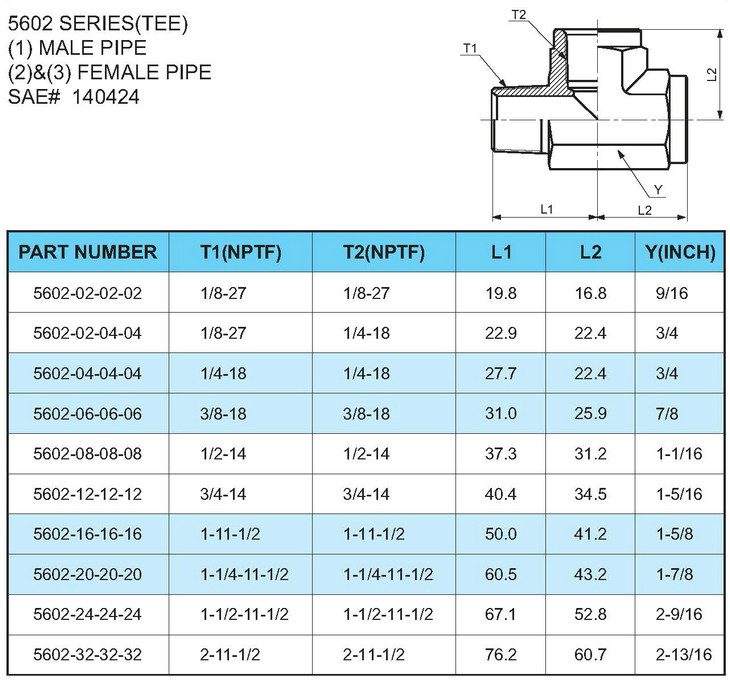 5602 SERIES(TEE)
(1) MALE PIPE
(2)&(3) FEMALE PIPE
SAE# 140424

T2
T1
L2
Y
L1
L2

| PART NUMBER | T1(NPTF) | T2(NPTF) | L1 | L2 | Y(INCH) |
|---|---|---|---|---|---|
| 5602-02-02-02 | 1/8-27 | 1/8-27 | 19.8 | 16.8 | 9/16 |
| 5602-02-04-04 | 1/8-27 | 1/4-18 | 22.9 | 22.4 | 3/4 |
| 5602-04-04-04 | 1/4-18 | 1/4-18 | 27.7 | 22.4 | 3/4 |
| 5602-06-06-06 | 3/8-18 | 3/8-18 | 31.0 | 25.9 | 7/8 |
| 5602-08-08-08 | 1/2-14 | 1/2-14 | 37.3 | 31.2 | 1-1/16 |
| 5602-12-12-12 | 3/4-14 | 3/4-14 | 40.4 | 34.5 | 1-5/16 |
| 5602-16-16-16 | 1-11-1/2 | 1-11-1/2 | 50.0 | 41.2 | 1-5/8 |
| 5602-20-20-20 | 1-1/4-11-1/2 | 1-1/4-11-1/2 | 60.5 | 43.2 | 1-7/8 |
| 5602-24-24-24 | 1-1/2-11-1/2 | 1-1/2-11-1/2 | 67.1 | 52.8 | 2-9/16 |
| 5602-32-32-32 | 2-11-1/2 | 2-11-1/2 | 76.2 | 60.7 | 2-13/16 |